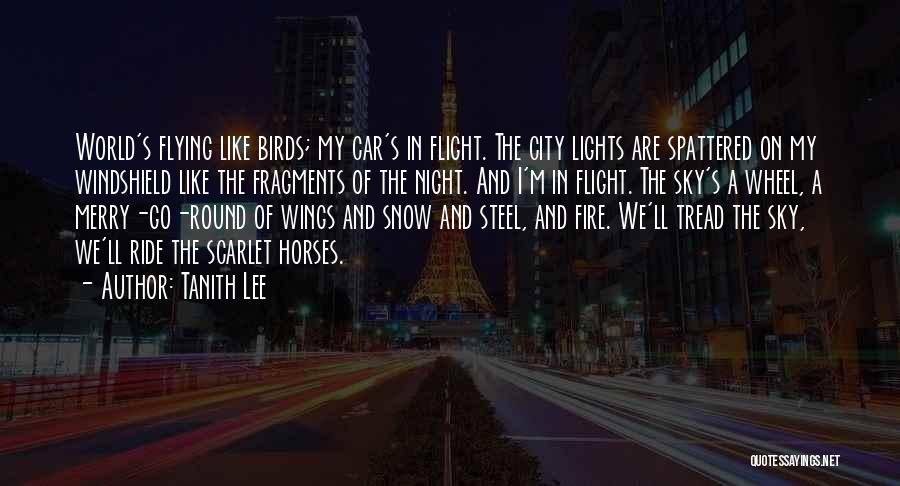 World's flying like birds; my car's in flight. The city lights are spattered on my windshield like the fragments of the night. And I'm in flight. The sky's a wheel, a merry-go-round of wings and snow and steel, and fire. We'll tread the sky, we'll ride the scarlet horses.
- Author: Tanith Lee

QUOTESSAYINGS.NET